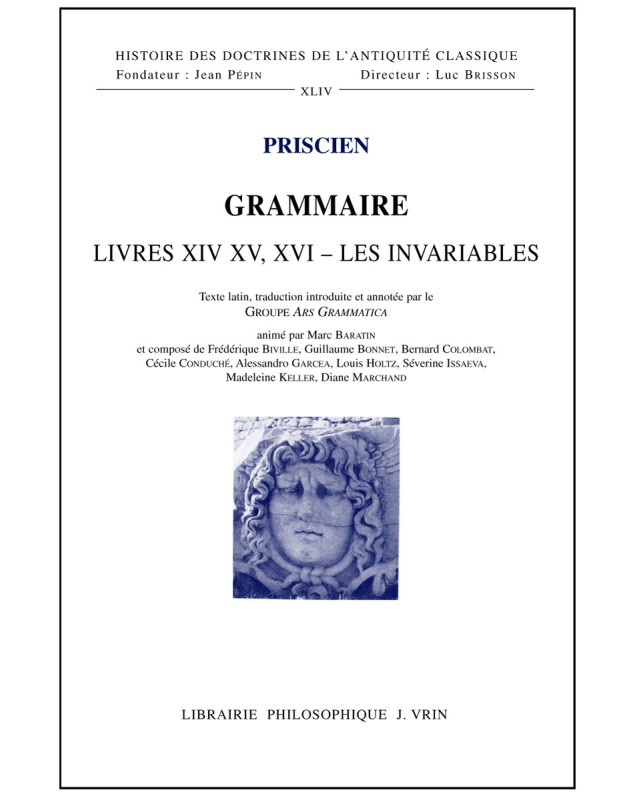 HISTOIRE DES DOCTRINES DE L'ANTIQUITÉ CLASSIQUE
Fondateur : Jean PÉPIN Directeur : Luc BRISSON
XLIV

PRISCIEN

GRAMMAIRE

LIVRES XIV XV, XVI – LES INVARIABLES

Texte latin, traduction introduite et annotée par le
GROUPE ARS GRAMMATICA

animé par Marc BARATIN
et composé de Frédérique BIVILLE, Guillaume BONNET, Bernard COLOMBAT, Cécile CONDUCHÉ, Alessandro GARCEA, Louis HOLTZ, Séverine ISSAEVA, Madeleine KELLER, Diane MARCHAND

LIBRAIRIE PHILOSOPHIQUE J. VRIN